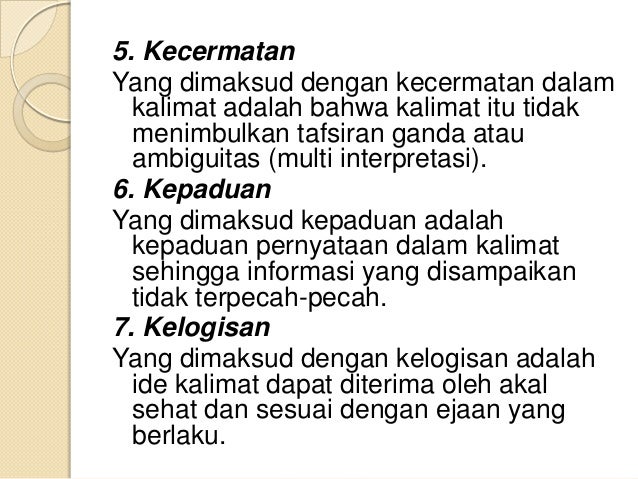 5. Kecermatan

Yang dimaksud dengan kecermatan dalam kalimat adalah bahwa kalimat itu tidak menimbulkan tafsiran ganda atau ambiguitas (multi interpretasi).

6. Kepaduan

Yang dimaksud kepaduan adalah kepaduan pernyataan dalam kalimat sehingga informasi yang disampaikan tidak terpecah-pecah.

7. Kelogisan

Yang dimaksud dengan kelogisan adalah ide kalimat dapat diterima oleh akal sehat dan sesuai dengan ejaan yang berlaku.